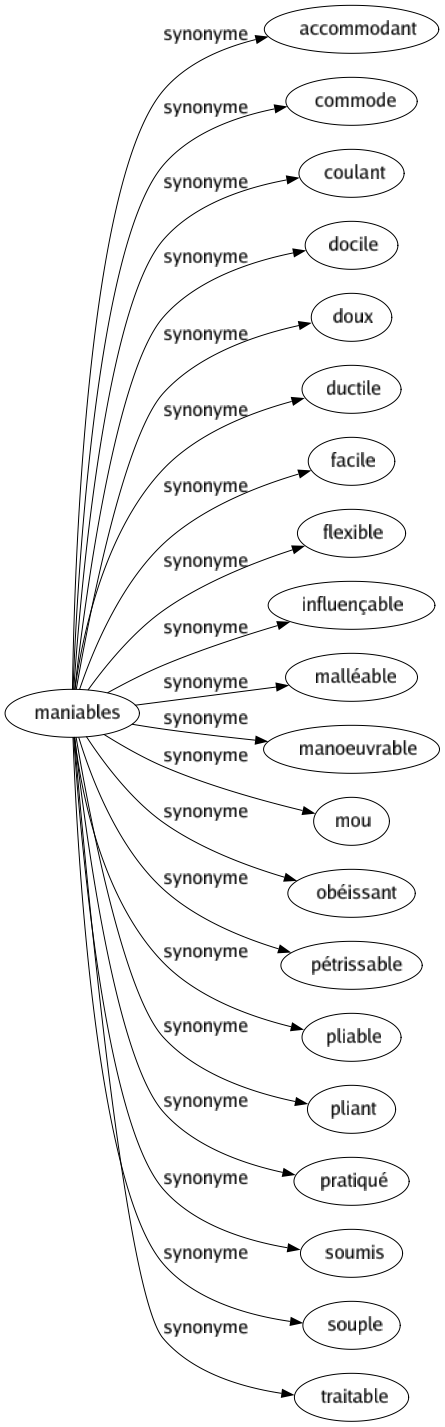 maniables

synonyme accommodant
synonyme commode
synonyme coulant
synonyme docile
synonyme doux
synonyme ductile
synonyme facile
synonyme flexible
synonyme influençable
synonyme malléable
synonyme manoeuvrable
synonyme mou
synonyme obéissant
synonyme pétrissable
synonyme pliable
synonyme pliant
synonyme pratiqué
synonyme soumis
synonyme souple
synonyme traitable